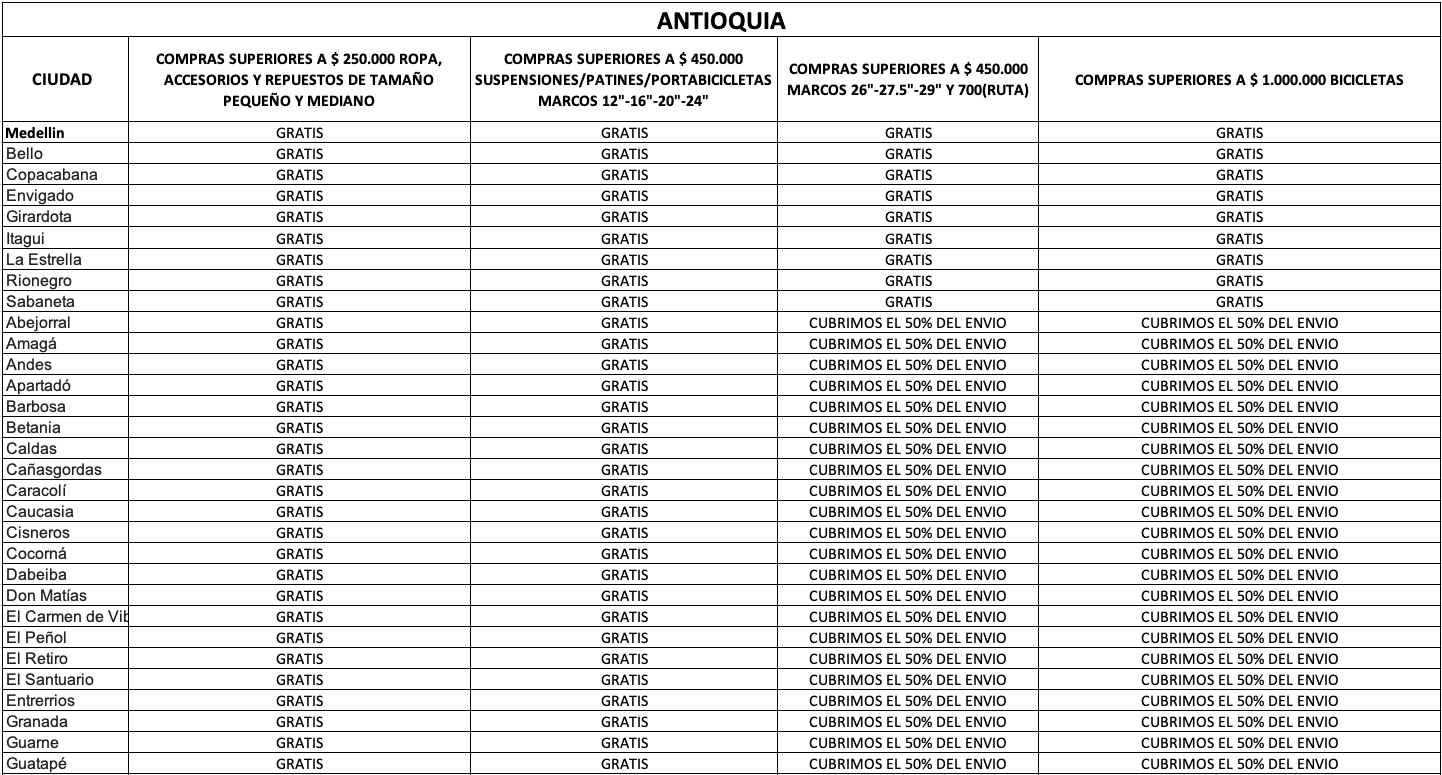 ANTIOQUIA

| CIUDAD | COMPRAS SUPERIORES A $ 250.000 ROPA, ACCESORIOS Y REPUESTOS DE TAMAÑO PEQUEÑO Y MEDIANO | COMPRAS SUPERIORES A $ 450.000 SUSPENSIONES/PATINES/PORTABICICLETAS MARCOS 12"-16"-20"-24" | COMPRAS SUPERIORES A $ 450.000 MARCOS 26"-27.5"-29" Y 700(RUTA) | COMPRAS SUPERIORES A $ 1.000.000 BICICLETAS |
|---|---|---|---|---|
| Medellin | GRATIS | GRATIS | GRATIS | GRATIS |
| Bello | GRATIS | GRATIS | GRATIS | GRATIS |
| Copacabana | GRATIS | GRATIS | GRATIS | GRATIS |
| Envigado | GRATIS | GRATIS | GRATIS | GRATIS |
| Girardota | GRATIS | GRATIS | GRATIS | GRATIS |
| Itagui | GRATIS | GRATIS | GRATIS | GRATIS |
| La Estrella | GRATIS | GRATIS | GRATIS | GRATIS |
| Rionegro | GRATIS | GRATIS | GRATIS | GRATIS |
| Sabaneta | GRATIS | GRATIS | GRATIS | GRATIS |
| Abejorral | GRATIS | GRATIS | CUBRIMOS EL 50% DEL ENVIO | CUBRIMOS EL 50% DEL ENVIO |
| Amagá | GRATIS | GRATIS | CUBRIMOS EL 50% DEL ENVIO | CUBRIMOS EL 50% DEL ENVIO |
| Andes | GRATIS | GRATIS | CUBRIMOS EL 50% DEL ENVIO | CUBRIMOS EL 50% DEL ENVIO |
| Apartadó | GRATIS | GRATIS | CUBRIMOS EL 50% DEL ENVIO | CUBRIMOS EL 50% DEL ENVIO |
| Barbosa | GRATIS | GRATIS | CUBRIMOS EL 50% DEL ENVIO | CUBRIMOS EL 50% DEL ENVIO |
| Betania | GRATIS | GRATIS | CUBRIMOS EL 50% DEL ENVIO | CUBRIMOS EL 50% DEL ENVIO |
| Caldas | GRATIS | GRATIS | CUBRIMOS EL 50% DEL ENVIO | CUBRIMOS EL 50% DEL ENVIO |
| Cañasgordas | GRATIS | GRATIS | CUBRIMOS EL 50% DEL ENVIO | CUBRIMOS EL 50% DEL ENVIO |
| Caracolí | GRATIS | GRATIS | CUBRIMOS EL 50% DEL ENVIO | CUBRIMOS EL 50% DEL ENVIO |
| Caucasia | GRATIS | GRATIS | CUBRIMOS EL 50% DEL ENVIO | CUBRIMOS EL 50% DEL ENVIO |
| Cisneros | GRATIS | GRATIS | CUBRIMOS EL 50% DEL ENVIO | CUBRIMOS EL 50% DEL ENVIO |
| Cocorná | GRATIS | GRATIS | CUBRIMOS EL 50% DEL ENVIO | CUBRIMOS EL 50% DEL ENVIO |
| Dabeiba | GRATIS | GRATIS | CUBRIMOS EL 50% DEL ENVIO | CUBRIMOS EL 50% DEL ENVIO |
| Don Matías | GRATIS | GRATIS | CUBRIMOS EL 50% DEL ENVIO | CUBRIMOS EL 50% DEL ENVIO |
| El Carmen de Vib | GRATIS | GRATIS | CUBRIMOS EL 50% DEL ENVIO | CUBRIMOS EL 50% DEL ENVIO |
| El Peñol | GRATIS | GRATIS | CUBRIMOS EL 50% DEL ENVIO | CUBRIMOS EL 50% DEL ENVIO |
| El Retiro | GRATIS | GRATIS | CUBRIMOS EL 50% DEL ENVIO | CUBRIMOS EL 50% DEL ENVIO |
| El Santuario | GRATIS | GRATIS | CUBRIMOS EL 50% DEL ENVIO | CUBRIMOS EL 50% DEL ENVIO |
| Entrerrios | GRATIS | GRATIS | CUBRIMOS EL 50% DEL ENVIO | CUBRIMOS EL 50% DEL ENVIO |
| Granada | GRATIS | GRATIS | CUBRIMOS EL 50% DEL ENVIO | CUBRIMOS EL 50% DEL ENVIO |
| Guarne | GRATIS | GRATIS | CUBRIMOS EL 50% DEL ENVIO | CUBRIMOS EL 50% DEL ENVIO |
| Guatapé | GRATIS | GRATIS | CUBRIMOS EL 50% DEL ENVIO | CUBRIMOS EL 50% DEL ENVIO |